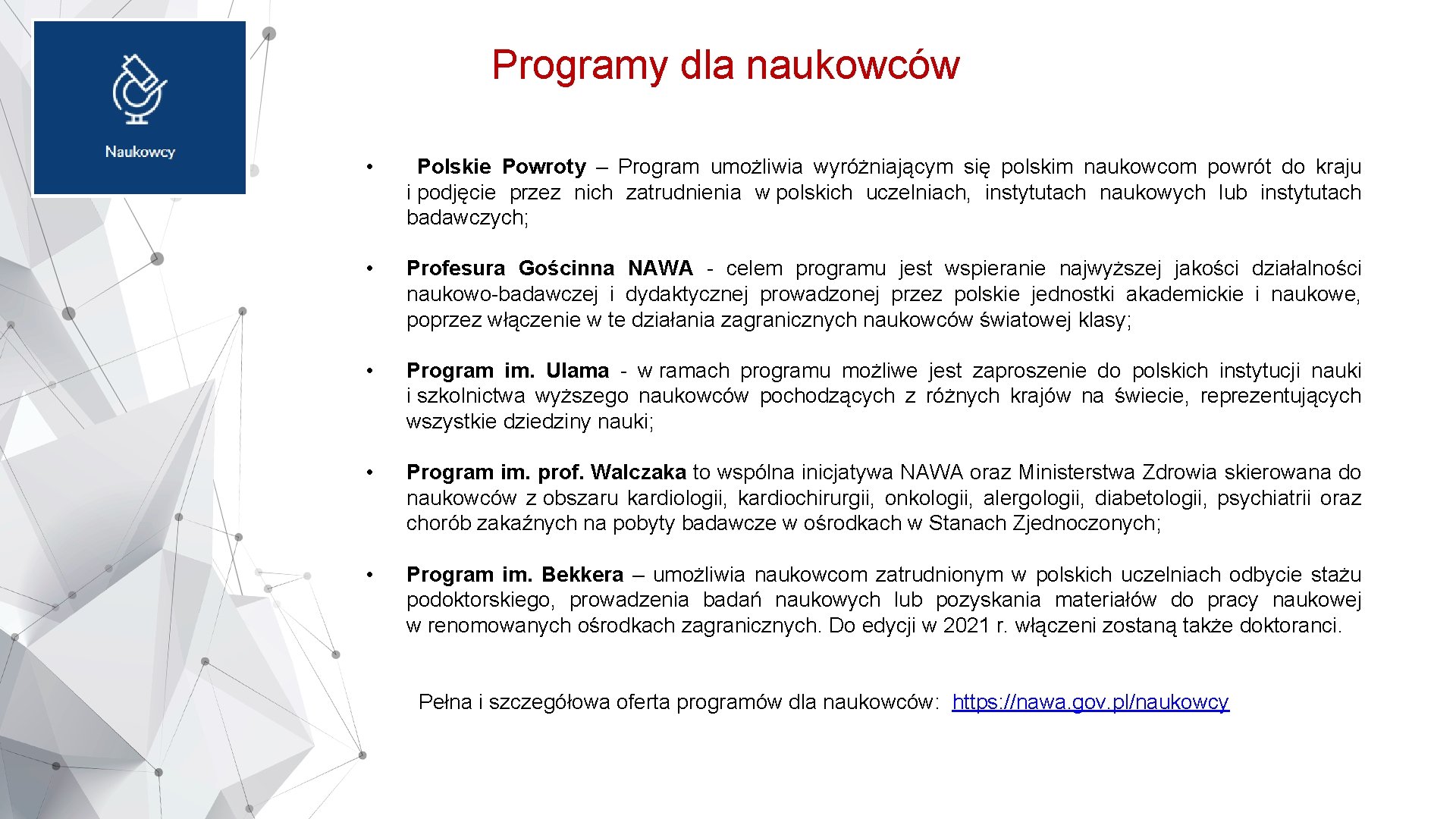 Naukowcy

Programy dla naukowców

• Polskie Powroty – Program umożliwia wyróżniającym się polskim naukowcom powrót do kraju i podjęcie przez nich zatrudnienia w polskich uczelniach, instytutach naukowych lub instytutach badawczych;

• Profesura Gościnna NAWA - celem programu jest wspieranie najwyższej jakości działalności naukowo-badawczej i dydaktycznej prowadzonej przez polskie jednostki akademickie i naukowe, poprzez włączenie w te działania zagranicznych naukowców światowej klasy;

• Program im. Ulama - w ramach programu możliwe jest zaproszenie do polskich instytucji nauki i szkolnictwa wyższego naukowców pochodzących z różnych krajów na świecie, reprezentujących wszystkie dziedziny nauki;

• Program im. prof. Walczaka to wspólna inicjatywa NAWA oraz Ministerstwa Zdrowia skierowana do naukowców z obszaru kardiologii, kardiochirurgii, onkologii, alergologii, diabetologii, psychiatrii oraz chorób zakaźnych na pobyty badawcze w ośrodkach w Stanach Zjednoczonych;

• Program im. Bekkera – umożliwia naukowcom zatrudnionym w polskich uczelniach odbycie stażu podoktorskiego, prowadzenia badań naukowych lub pozyskania materiałów do pracy naukowej w renomowanych ośrodkach zagranicznych. Do edycji w 2021 r. włączeni zostaną także doktoranci.

Pełna i szczegółowa oferta programów dla naukowców: https://nawa.gov.pl/naukowcy